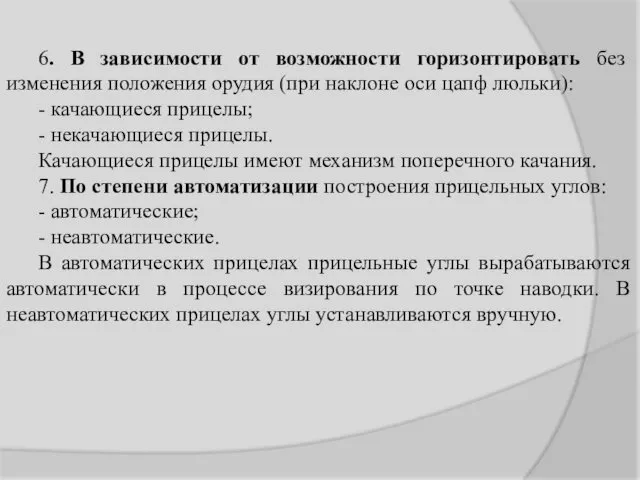 6. В зависимости от возможности горизонтировать без изменения положения орудия (при наклоне оси цапф люльки):
- качающиеся прицелы;
- некачающиеся прицелы.
Качающиеся прицелы имеют механизм поперечного качания.
7. По степени автоматизации построения прицельных углов:
- автоматические;
- неавтоматические.
В автоматических прицелах прицельные углы вырабатываются автоматически в процессе визирования по точке наводки. В неавтоматических прицелах углы устанавливаются вручную.